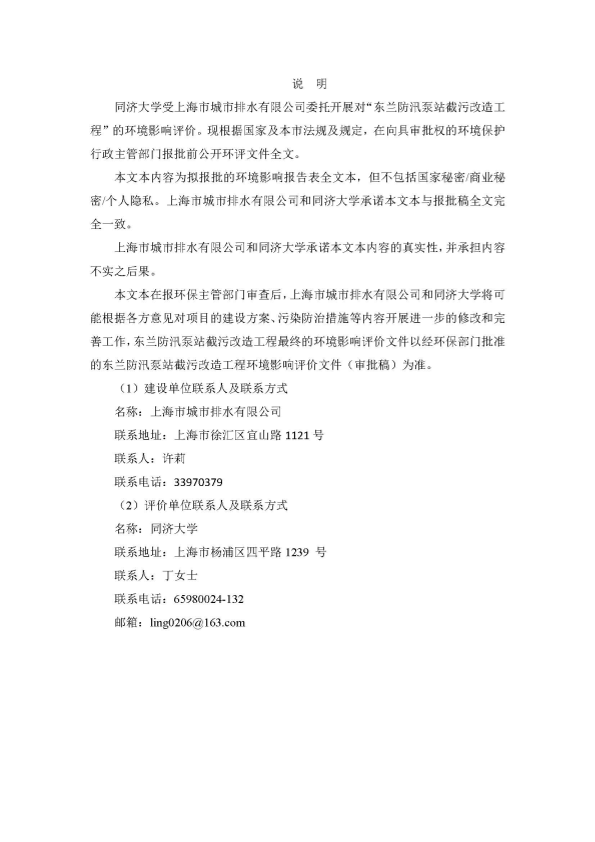 说 明

同济大学受上海市城市排水有限公司委托开展对“东兰防汛泵站截污改造工程”的环境影响评价。现根据国家及本市法规及规定，在向具审批权的环境保护行政主管部门报批前公开环评文件全文。

本文本内容为拟报批的环境影响报告表全文本，但不包括国家秘密/商业秘密/个人隐私。上海市城市排水有限公司和同济大学承诺本文本与报批稿全文完全一致。

上海市城市排水有限公司和同济大学承诺本文本内容的真实性，并承担内容不实之后果。

本文本在报环保主管部门审查后，上海市城市排水有限公司和同济大学将可能根据各方意见对项目的建设方案、污染防治措施等内容开展进一步的修改和完善工作，东兰防汛泵站截污改造工程最终的环境影响评价文件以经环保部门批准的东兰防汛泵站截污改造工程环境影响评价文件（审批稿）为准。

（1）建设单位联系人及联系方式

名称：上海市城市排水有限公司

联系地址：上海市徐汇区宜山路 1121 号

联系人：许莉

联系电话：33970379

（2）评价单位联系人及联系方式

名称：同济大学

联系地址：上海市杨浦区四平路 1239 号

联系人：丁女士

联系电话：65980024-132

邮箱：ling0206@163.com